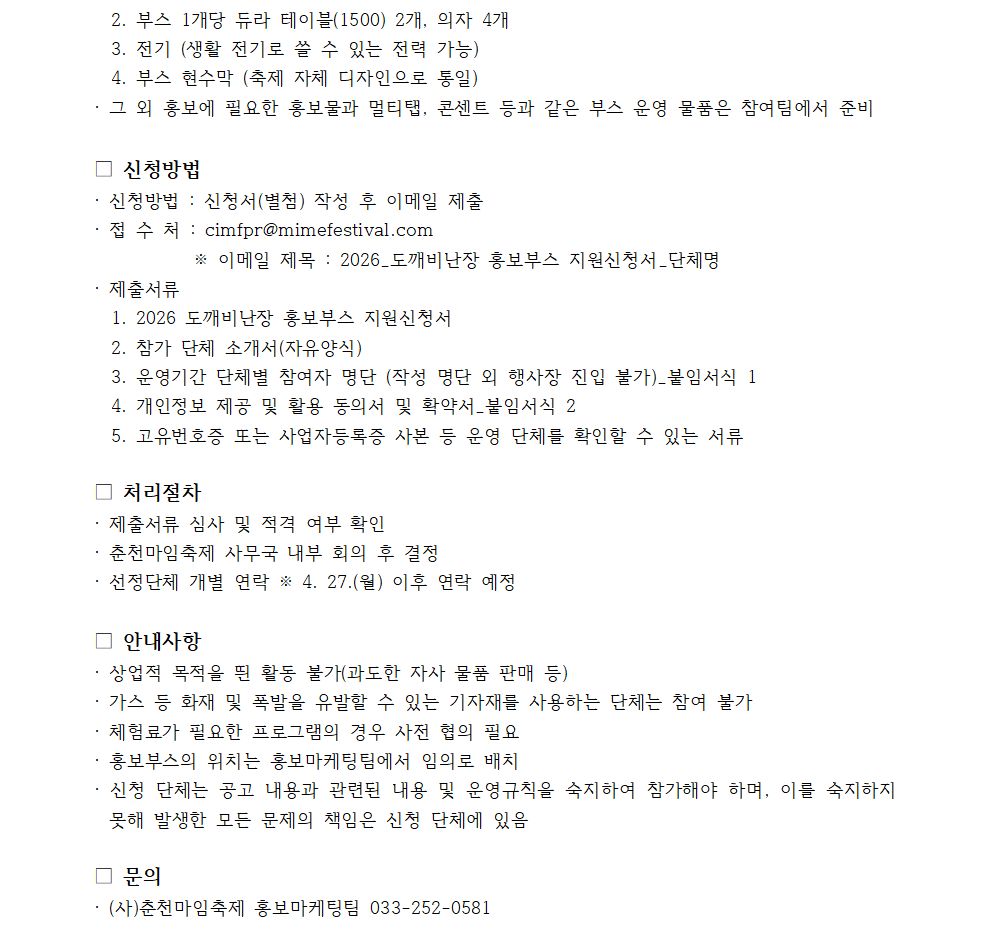 2. 부스 1개당 듀라 테이블(1500) 2개, 의자 4개
3. 전기 (생활 전기로 쓸 수 있는 전력 가능)
4. 부스 현수막 (축제 자체 디자인으로 통일)
· 그 외 홍보에 필요한 홍보물과 멀티탭, 콘센트 등과 같은 부스 운영 물품은 참여팀에서 준비

□ 신청방법
· 신청방법 : 신청서(별첨) 작성 후 이메일 제출
· 접 수 처 : cimfpr@mimefestival.com
※ 이메일 제목 : 2026_도깨비난장 홍보부스 지원신청서_단체명
· 제출서류
1. 2026 도깨비난장 홍보부스 지원신청서
2. 참가 단체 소개서(자유양식)
3. 운영기간 단체별 참여자 명단 (작성 명단 외 행사장 진입 불가)_붙임서식 1
4. 개인정보 제공 및 활용 동의서 및 확약서_붙임서식 2
5. 고유번호증 또는 사업자등록증 사본 등 운영 단체를 확인할 수 있는 서류

□ 처리절차
· 제출서류 심사 및 적격 여부 확인
· 춘천마임축제 사무국 내부 회의 후 결정
· 선정단체 개별 연락 ※ 4. 27.(월) 이후 연락 예정

□ 안내사항
· 상업적 목적을 띈 활동 불가(과도한 자사 물품 판매 등)
· 가스 등 화재 및 폭발을 유발할 수 있는 기자재를 사용하는 단체는 참여 불가
· 체험료가 필요한 프로그램의 경우 사전 협의 필요
· 홍보부스의 위치는 홍보마케팅팀에서 임의로 배치
· 신청 단체는 공고 내용과 관련된 내용 및 운영규칙을 숙지하여 참가해야 하며, 이를 숙지하지 못해 발생한 모든 문제의 책임은 신청 단체에 있음

□ 문의
· (사)춘천마임축제 홍보마케팅팀 033-252-0581